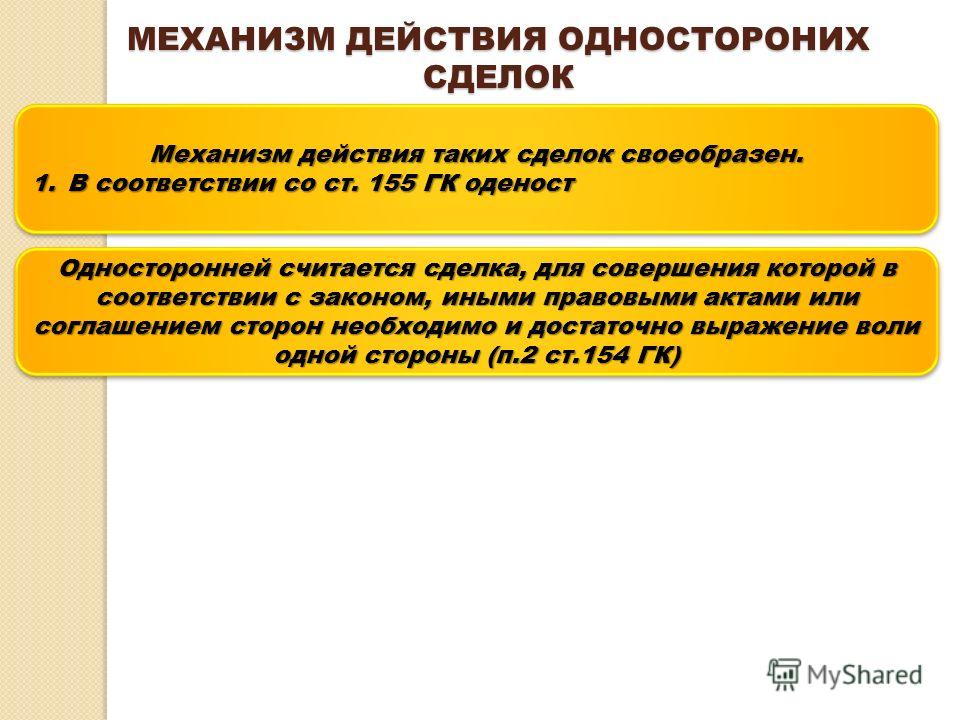 МЕХАНИЗМ ДЕЙСТВИЯ ОДНОСТОРОНИХ СДЕЛОК

Механизм действия таких сделок своеобразен.
1. В соответствии со ст. 155 ГК оденост

Односторонней считается сделка, для совершения которой в соответствии с законом, иными правовыми актами или соглашением сторон необходимо и достаточно выражение воли одной стороны (п.2 ст.154 ГК)

MyShared